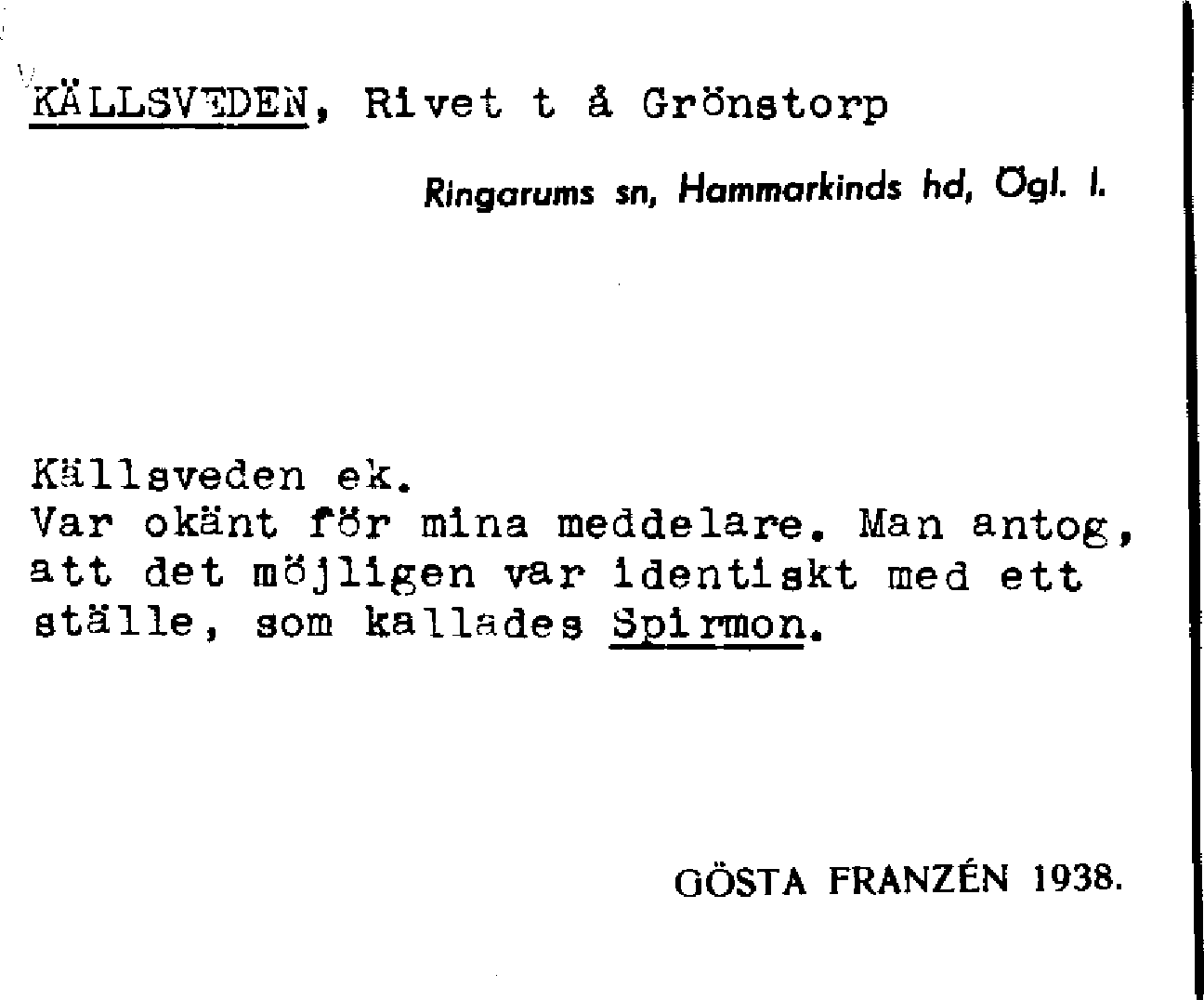 KÄLLSVEDEN, Rivet t å Grönstorp

Ringarums sn, Hammarkinds hd, Ögl. l.

Källsveden ek.
Var okänt för mina meddelare. Man antog, att det möjligen var identiskt med ett ställe, som kallades Spirmon.

GÖSTA FRANZÉN 1938.